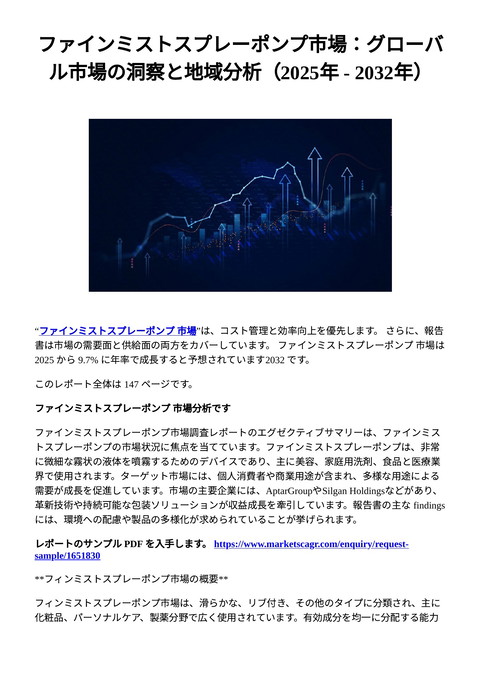 ファインミストスプレーポンプ市場：グローバル市場の洞察と地域分析（2025年 - 2032年）

“ファインミストスプレーポンプ 市場”は、コスト管理と効率向上を優先します。 さらに、報告書は市場の需要面と供給面の両方をカバーしています。 ファインミストスプレーポンプ 市場は 2025 から 9.7% に年率で成長すると予想されています2032 です。

このレポート全体は 147 ページです。

ファインミストスプレーポンプ 市場分析です

ファインミストスプレーポンプ市場調査レポートのエグゼクティブサマリーは、ファインミストスプレーポンプの市場状況に焦点を当てています。ファインミストスプレーポンプは、非常に微細な霧状の液体を噴霧するためのデバイスであり、主に美容、家庭用洗剤、食品と医療業界で使用されます。ターゲット市場には、個人消費者や商業用途が含まれ、多様な用途による需要が成長を促進しています。市場の主要企業には、AptarGroupやSilgan Holdingsなどがあり、革新技術や持続可能な包装ソリューションが収益成長を牽引しています。報告書の主な findings には、環境への配慮や製品の多様化が求められていることが挙げられます。

レポートのサンプル PDF を入手します。 https://www.marketscagr.com/enquiry/request-sample/1651830

**フィンミストスプレーポンプ市場の概要**

フィンミストスプレーポンプ市場は、滑らかな、リブ付き、その他のタイプに分類され、主に化粧品、パーソナルケア、製薬分野で広く使用されています。有効成分を均一に分配する能力